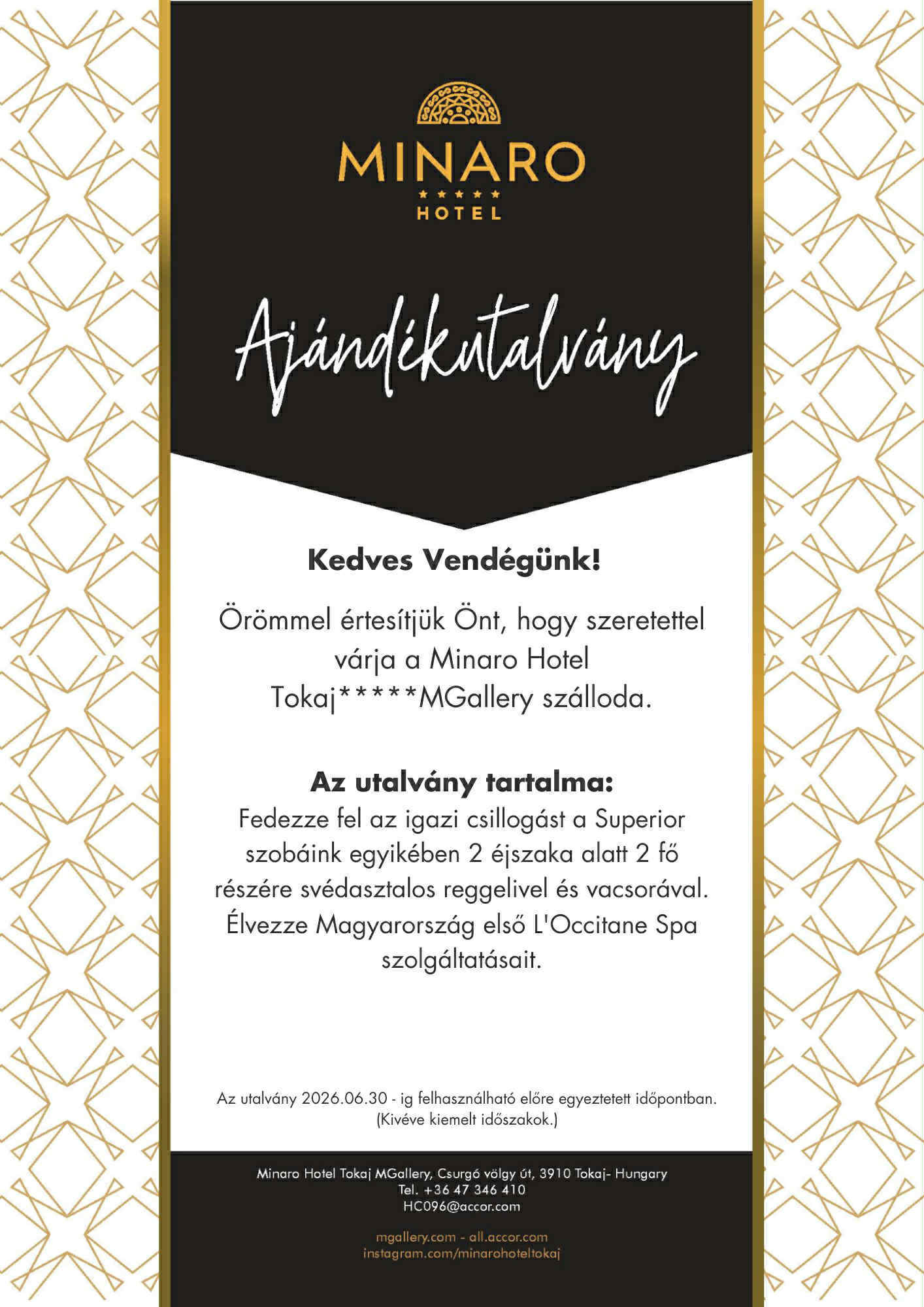 MINARO
★★★★★
HOTEL

Ajándékutalvány

Kedves Vendégünk!

Örömmel értesítjük Önt, hogy szeretettel várja a Minaro Hotel Tokaj*****MGallery szálloda.

Az utalvány tartalma:
Fedezze fel az igazi csillogást a Superior szobáink egyikében 2 éjszaka alatt 2 fő részére svédasztalos reggelivel és vacsorával. Élvezze Magyarország első L'Occitane Spa szolgáltatásait.

Az utalvány 2026.06.30 - ig felhasználható előre egyeztetett időpontban. (Kivéve kiemelt időszakok.)

Minaro Hotel Tokaj MGallery, Csurgó völgy út, 3910 Tokaj- Hungary
Tel. +36 47 346 410
HC096@accor.com

mgallery.com - all.accor.com
instagram.com/minarohoteltokaj